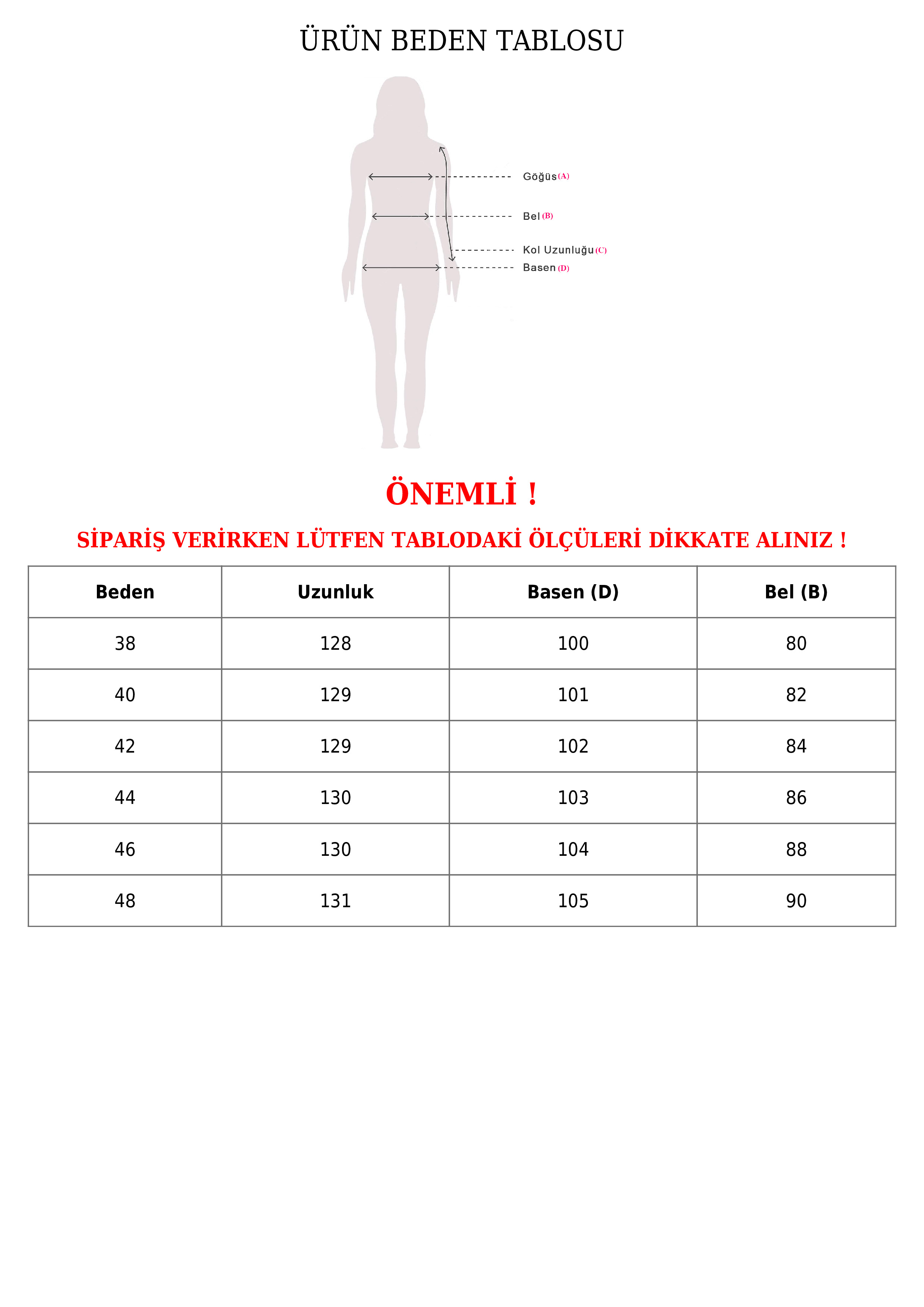 ÜRÜN BEDEN TABLOSU

Göğüs (A)

Bel (B)

Kol Uzunluğu (C)

Basen (D)

ÖNEMLİ !

SİPARİŞ VERİRKEN LÜTFEN TABLODAKİ ÖLÇÜLERİ DİKKATE ALINIZ !

| Beden | Uzunluk | Basen (D) | Bel (B) |
|---|---|---|---|
| 38 | 128 | 100 | 80 |
| 40 | 129 | 101 | 82 |
| 42 | 129 | 102 | 84 |
| 44 | 130 | 103 | 86 |
| 46 | 130 | 104 | 88 |
| 48 | 131 | 105 | 90 |